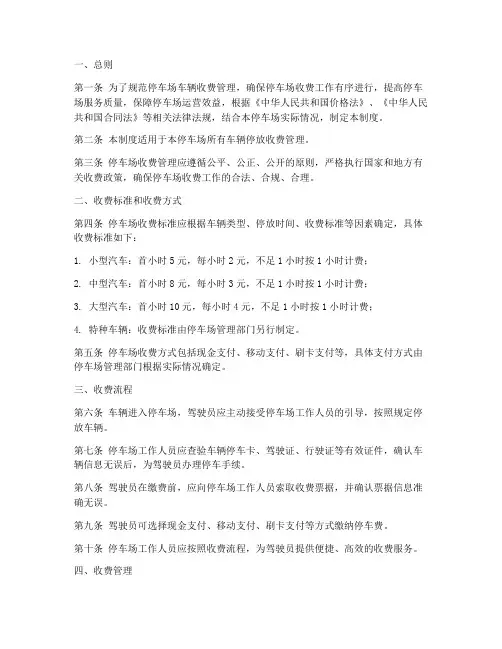 一、总则

第一条 为了规范停车场车辆收费管理，确保停车场收费工作有序进行，提高停车场服务质量，保障停车场运营效益，根据《中华人民共和国价格法》、《中华人民共和国合同法》等相关法律法规，结合本停车场实际情况，制定本制度。

第二条 本制度适用于本停车场所有车辆停放收费管理。

第三条 停车场收费管理应遵循公平、公正、公开的原则，严格执行国家和地方有关收费政策，确保停车场收费工作的合法、合规、合理。

二、收费标准和收费方式

第四条 停车场收费标准应根据车辆类型、停放时间、收费标准等因素确定，具体收费标准如下：

1. 小型汽车：首小时 5 元，每小时 2 元，不足 1 小时按 1 小时计费；

2. 中型汽车：首小时 8 元，每小时 3 元，不足 1 小时按 1 小时计费；

3. 大型汽车：首小时 10 元，每小时 4 元，不足 1 小时按 1 小时计费；

4. 特种车辆：收费标准由停车场管理部门另行制定。

第五条 停车场收费方式包括现金支付、移动支付、刷卡支付等，具体支付方式由停车场管理部门根据实际情况确定。

三、收费流程

第六条 车辆进入停车场，驾驶员应主动接受停车场工作人员的引导，按照规定停放车辆。

第七条 停车场工作人员应查验车辆停车卡、驾驶证、行驶证等有效证件，确认车辆信息无误后，为驾驶员办理停车手续。

第八条 驾驶员在缴费前，应向停车场工作人员索取收费票据，并确认票据信息准确无误。

第九条 驾驶员可选择现金支付、移动支付、刷卡支付等方式缴纳停车费。

第十条 停车场工作人员应按照收费流程，为驾驶员提供便捷、高效的收费服务。

四、收费管理